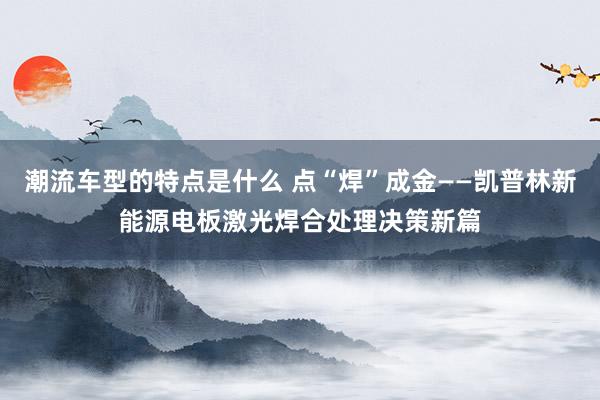 潮流车型的特点是什么 点“焊”成金——凯普林新能源电板激光焊合处理决策新篇